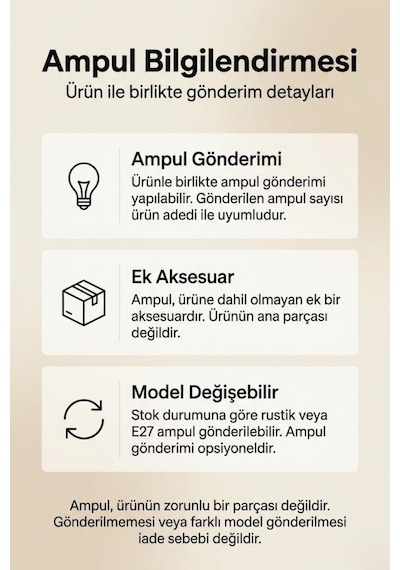 Ampul Bilgilendirmesi
Ürün ile birlikte gönderim detayları

Ampul Gönderimi
Ürünle birlikte ampul gönderimi yapılabilir. Gönderilen ampul sayısı ürün adedi ile uyumludur.

Ek Aksesuar
Ampul, ürüne dahil olmayan ek bir aksesuardır. Ürünün ana parçası değildir.

Model Değişebilir
Stok durumuna göre rustik veya E27 ampul gönderilebilir. Ampul gönderimi opsiyoneldir.

Ampul, ürünün zorunlu bir parçası değildir. Gönderilmemesi veya farklı model gönderilmesi iade sebebi değildir.